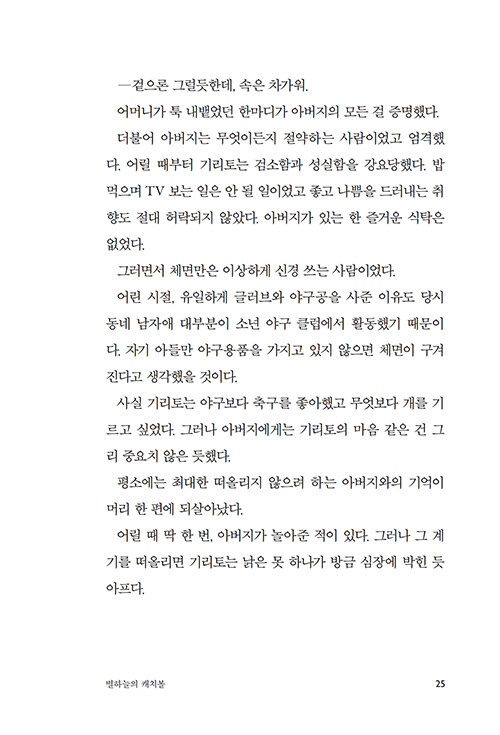 —겉으론 그럴듯한데, 속은 차가워.

어머니가 툭 내뱉었던 한마디가 아버지의 모든 걸 증명했다.

더불어 아버지는 무엇이든지 절약하는 사람이었고 엄격했다. 어릴 때부터 기리토는 검소함과 성실함을 강요당했다. 밥 먹으며 TV 보는 일은 안 될 일이었고 좋고 나쁨을 드러내는 취향도 절대 허락되지 않았다. 아버지가 있는 한 즐거운 식탁은 없었다.

그러면서 체면만은 이상하게 신경 쓰는 사람이었다.

어린 시절, 유일하게 글러브와 야구공을 사준 이유도 당시 동네 남자애 대부분이 소년 야구 클럽에서 활동했기 때문이다. 자기 아들만 야구용품을 가지고 있지 않으면 체면이 구겨진다고 생각했을 것이다.

사실 기리토는 야구보다 축구를 좋아했고 무엇보다 개를 기르고 싶었다. 그러나 아버지에게는 기리토의 마음 같은 건 그리 중요치 않은 듯했다.

평소에는 최대한 떠올리지 않으려 하는 아버지와의 기억이 머리 한 편에 되살아났다.

어릴 때 딱 한 번, 아버지가 놀아준 적이 있다. 그러나 그 계기를 떠올리면 기리토는 낡은 못 하나가 방금 심장에 박힌 듯 아프다.

별하늘의 캐치볼 25